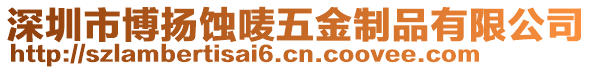 深圳市博扬蚀唛五金制品有限公司
http://szlambertisai6.cn.coovee.com